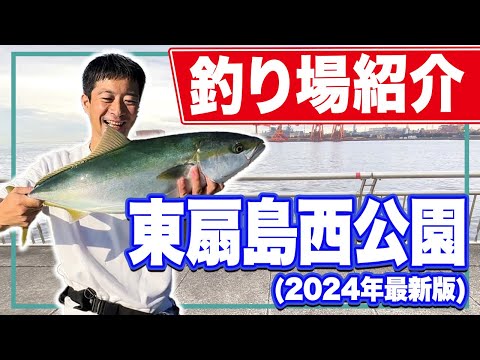 釣り場紹介

東扇島西公園
(2024年最新版)